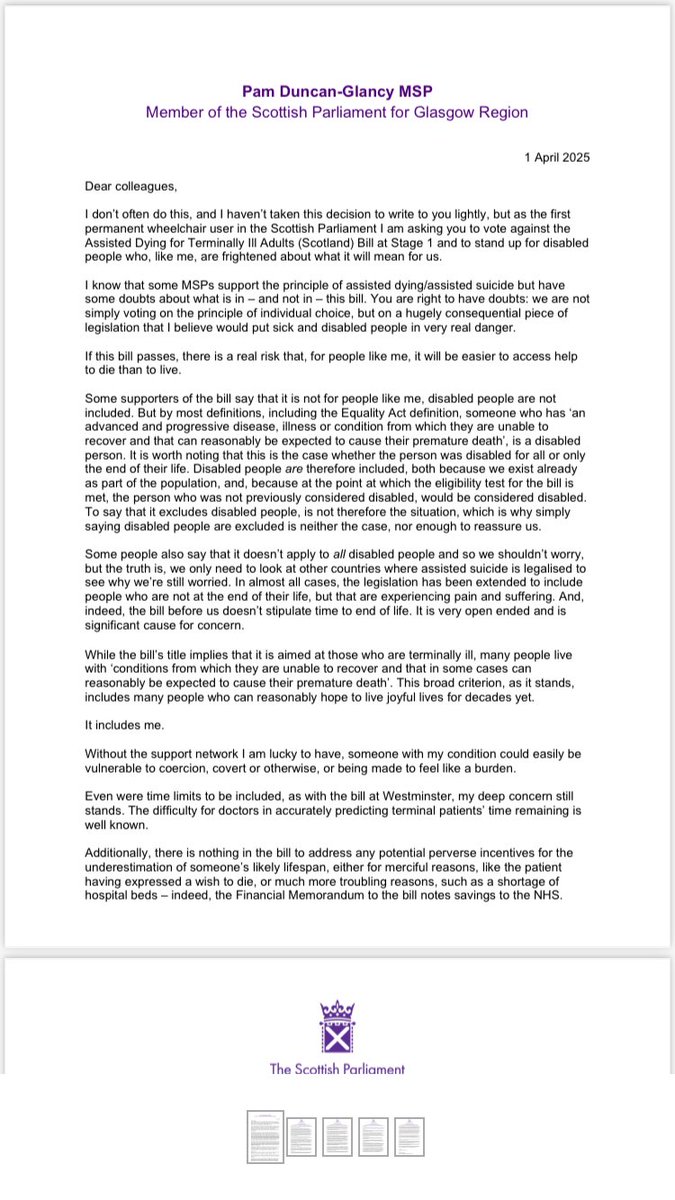 Pam Duncan-Glancy MSP
Member of the Scottish Parliament for Glasgow Region

1 April 2025

Dear colleagues,

I don't often do this, and I haven't taken this decision to write to you lightly, but as the first permanent wheelchair user in the Scottish Parliament I am asking you to vote against the Assisted Dying for Terminally Ill Adults (Scotland) Bill at Stage 1 and to stand up for disabled people who, like me, are frightened about what it will mean for us.

I know that some MSPs support the principle of assisted dying/assisted suicide but have some doubts about what is in – and not in – this bill. You are right to have doubts: we are not simply voting on the principle of individual choice, but on a hugely consequential piece of legislation that I believe would put sick and disabled people in very real danger.

If this bill passes, there is a real risk that, for people like me, it will be easier to access help to die than to live.

Some supporters of the bill say that it is not for people like me, disabled people are not included. But by most definitions, including the Equality Act definition, someone who has 'an advanced and progressive disease, illness or condition from which they are unable to recover and that can reasonably be expected to cause their premature death', is a disabled person. It is worth noting that this is the case whether the person was disabled for all or only the end of their life. Disabled people are therefore included, both because we exist already as part of the population, and, because at the point at which the eligibility test for the bill is met, the person who was not previously considered disabled, would be considered disabled. To say that it excludes disabled people, is not therefore the situation, which is why simply saying disabled people are excluded is neither the case, nor enough to reassure us.

Some people also say that it doesn't apply to all disabled people and so we shouldn't worry, but the truth is, we only need to look at other countries where assisted suicide is legalised to see why we're still worried. In almost all cases, the legislation has been extended to include people who are not at the end of their life, but that are experiencing pain and suffering. And, indeed, the bill before us doesn't stipulate time to end of life. It is very open ended and is significant cause for concern.

While the bill's title implies that it is aimed at those who are terminally ill, many people live with 'conditions from which they are unable to recover and that in some cases can reasonably be expected to cause their premature death'. This broad criterion, as it stands, includes many people who can reasonably hope to live joyful lives for decades yet.

It includes me.

Without the support network I am lucky to have, someone with my condition could easily be vulnerable to coercion, covert or otherwise, or being made to feel like a burden.

Even were time limits to be included, as with the bill at Westminster, my deep concern still stands. The difficulty for doctors in accurately predicting terminal patients' time remaining is well known.

Additionally, there is nothing in the bill to address any potential perverse incentives for the underestimation of someone's likely lifespan, either for merciful reasons, like the patient having expressed a wish to die, or much more troubling reasons, such as a shortage of hospital beds – indeed, the Financial Memorandum to the bill notes savings to the NHS.

The Scottish Parliament